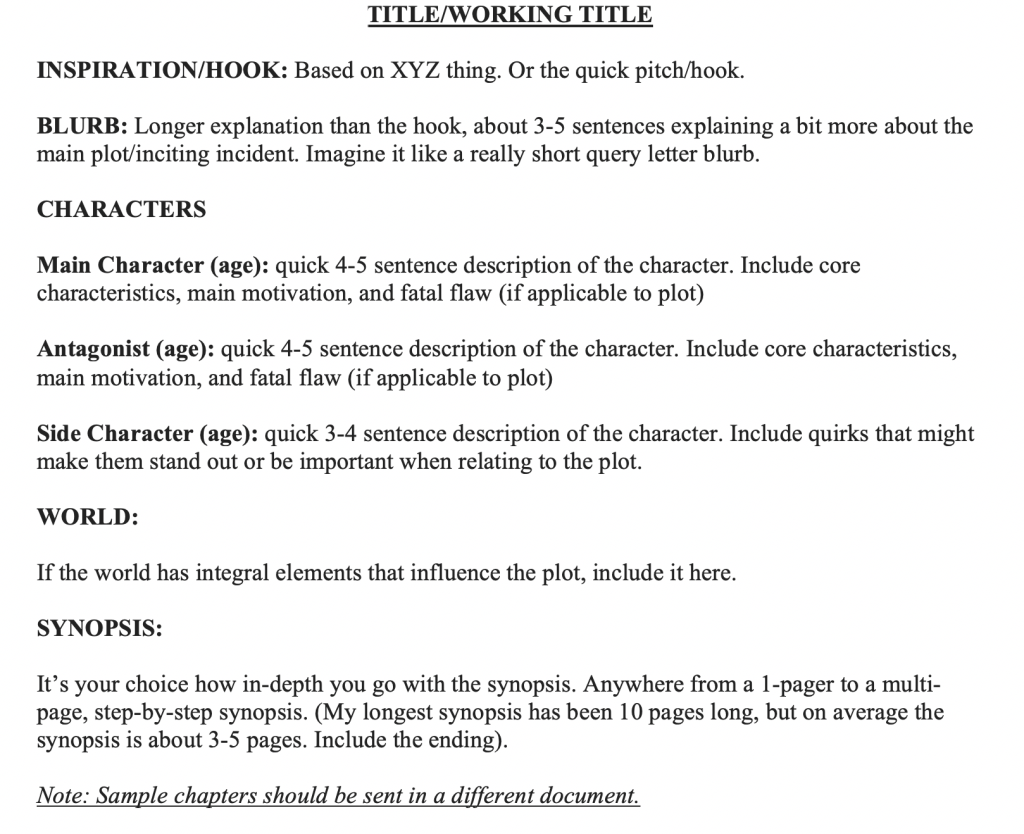 TITLE/WORKING TITLE

INSPIRATION/HOOK: Based on XYZ thing. Or the quick pitch/hook.

BLURB: Longer explanation than the hook, about 3-5 sentences explaining a bit more about the main plot/inciting incident. Imagine it like a really short query letter blurb.

CHARACTERS

Main Character (age): quick 4-5 sentence description of the character. Include core characteristics, main motivation, and fatal flaw (if applicable to plot)

Antagonist (age): quick 4-5 sentence description of the character. Include core characteristics, main motivation, and fatal flaw (if applicable to plot)

Side Character (age): quick 3-4 sentence description of the character. Include quirks that might make them stand out or be important when relating to the plot.

WORLD:

If the world has integral elements that influence the plot, include it here.

SYNOPSIS:

It's your choice how in-depth you go with the synopsis. Anywhere from a 1-pager to a multi-page, step-by-step synopsis. (My longest synopsis has been 10 pages long, but on average the synopsis is about 3-5 pages. Include the ending).

Note: Sample chapters should be sent in a different document.